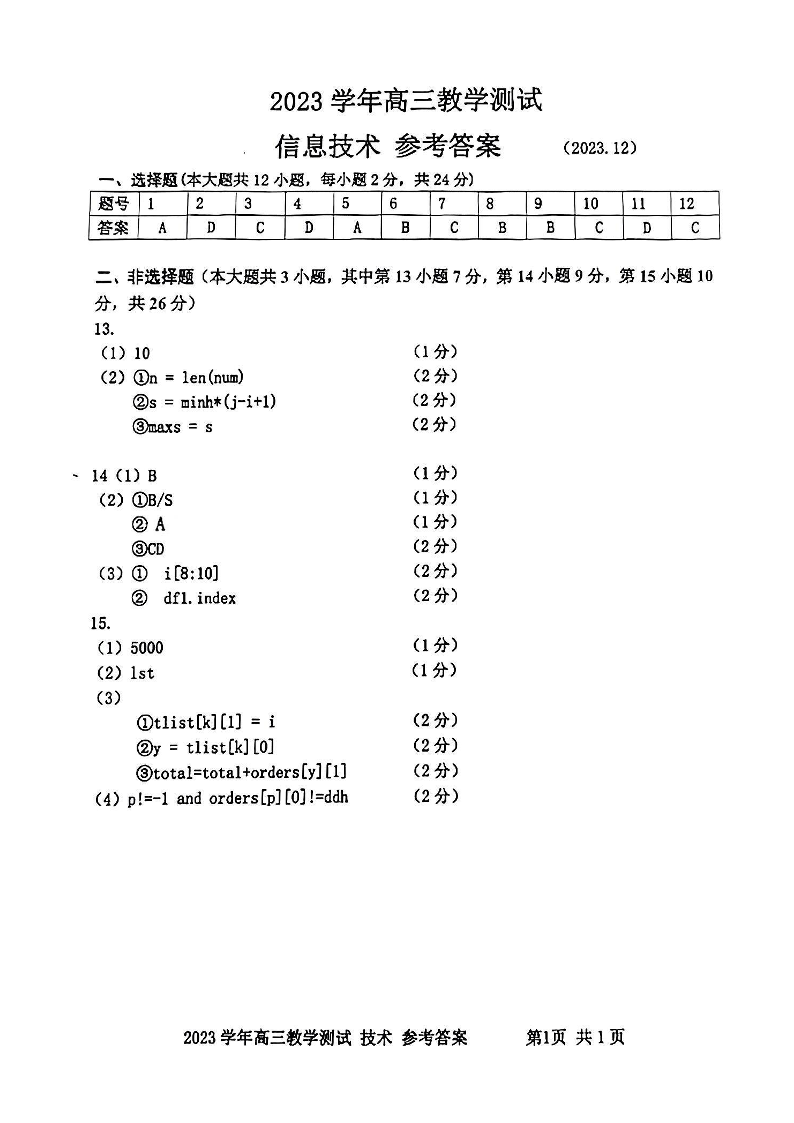 2023 学年高三教学测试

信息技术 参考答案 （2023.12）

一、选择题（本大题共 12 小题，每小题 2 分，共 24 分）

| 题号 | 1 | 2 | 3 | 4 | 5 | 6 | 7 | 8 | 9 | 10 | 11 | 12 |
|---|---|---|---|---|---|---|---|---|---|---|---|---|
| 答案 | A | D | C | D | A | B | C | B | B | C | D | C |

二、非选择题（本大题共 3 小题，其中第 13 小题 7 分，第 14 小题 9 分，第 15 小题 10 分，共 26 分）

13.
（1）10 （1 分）
（2）①n = len(num) （2 分）
②s = minh*(j-i+1) （2 分）
③maxs = s （2 分）

14（1）B （1 分）
（2）①B/S （1 分）
② A （1 分）
③CD （2 分）
（3）① i[8:10] （2 分）
② df1.index （2 分）

15.
（1）5000 （1 分）
（2）lst （1 分）
（3）
①tlist[k][1] = i （2 分）
②y = tlist[k][0] （2 分）
③total=total+orders[y][1] （2 分）
（4）p!=-1 and orders[p][0]!=ddh （2 分）

2023 学年高三教学测试 技术 参考答案 第1页 共 1 页